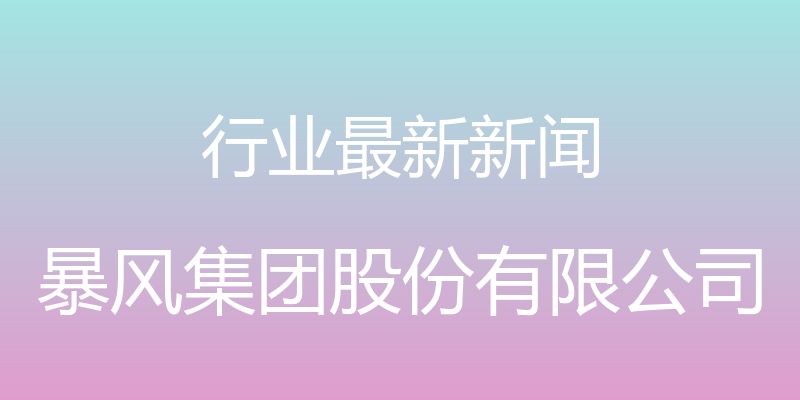 行业最新新闻

暴风集团股份有限公司